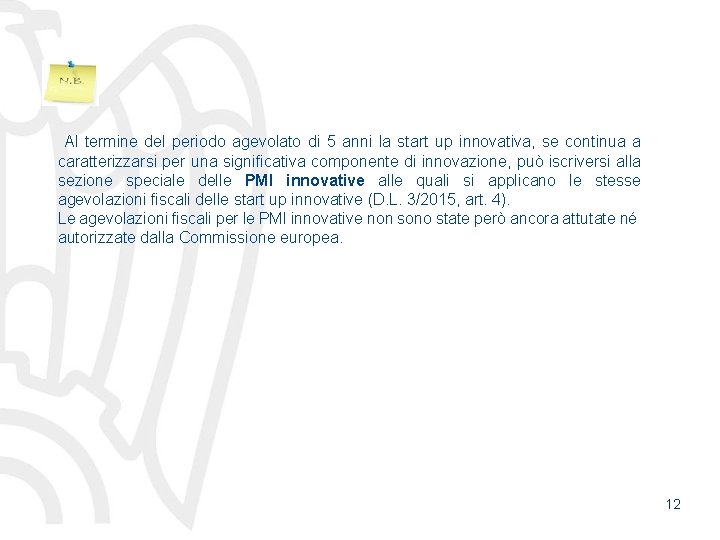 N.B.

Al termine del periodo agevolato di 5 anni la start up innovativa, se continua a caratterizzarsi per una significativa componente di innovazione, può iscriversi alla sezione speciale delle PMI innovative alle quali si applicano le stesse agevolazioni fiscali delle start up innovative (D.L. 3/2015, art. 4).
Le agevolazioni fiscali per le PMI innovative non sono state però ancora attutate né autorizzate dalla Commissione europea.

12